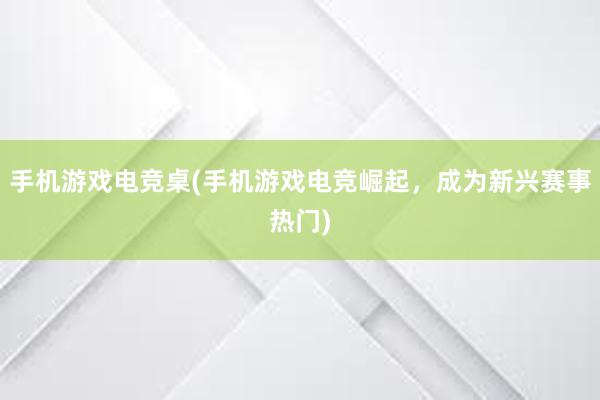 手机游戏电竞桌(手机游戏电竞崛起，成为新兴赛事热门)